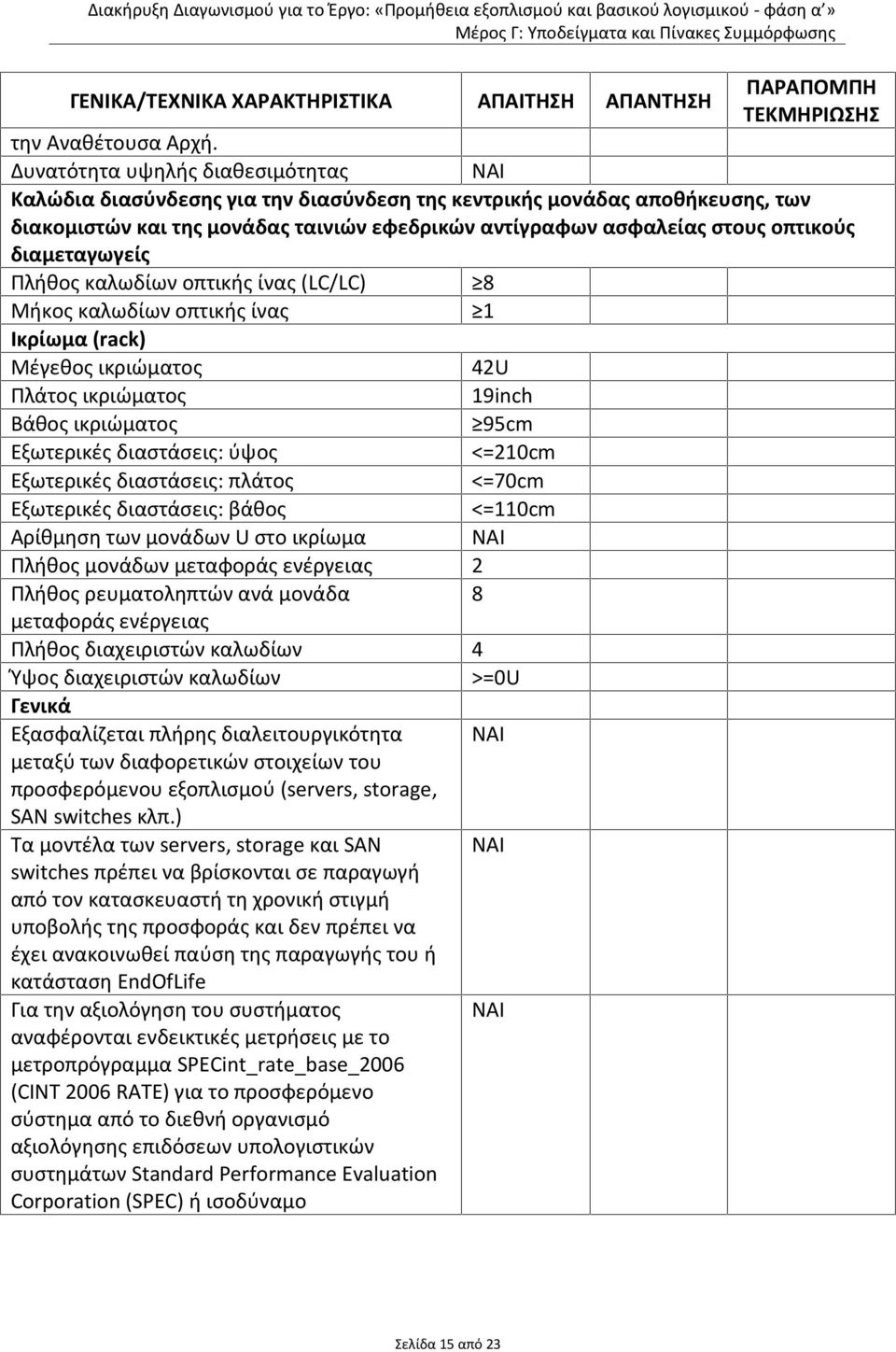 Διακήρυξη Διαγωνισμού για το Έργο: «Προμήθεια εξοπλισμού και βασικού λογισμικού - φάση α'»
Μέρος Γ: Υποδείγματα και Πίνακες Συμμόρφωσης

| ΓΕΝΙΚΑ/ΤΕΧΝΙΚΑ ΧΑΡΑΚΤΗΡΙΣΤΙΚΑ | ΑΠΑΙΤΗΣΗ | ΑΠΑΝΤΗΣΗ | ΠΑΡΑΠΟΜΠΗ ΤΕΚΜΗΡΙΩΣΗΣ |
|---|---|---|---|
| την Αναθέτουσα Αρχή. | | | |
| Δυνατότητα υψηλής διαθεσιμότητας | ΝΑΙ | | |
| Καλώδια διασύνδεσης για την διασύνδεση της κεντρικής μονάδας αποθήκευσης, των διακομιστών και της μονάδας ταινιών εφεδρικών αντίγραφων ασφαλείας στους οπτικούς διαμεταγωγείς | | | |
| Πλήθος καλωδίων οπτικής ίνας (LC/LC) | ≥8 | | |
| Μήκος καλωδίων οπτικής ίνας | ≥1 | | |
| Ικρίωμα (rack) | | | |
| Μέγεθος ικριώματος | 42U | | |
| Πλάτος ικριώματος | 19inch | | |
| Βάθος ικριώματος | ≥95cm | | |
| Εξωτερικές διαστάσεις: ύψος | <=210cm | | |
| Εξωτερικές διαστάσεις: πλάτος | <=70cm | | |
| Εξωτερικές διαστάσεις: βάθος | <=110cm | | |
| Αρίθμηση των μονάδων U στο ικρίωμα | ΝΑΙ | | |
| Πλήθος μονάδων μεταφοράς ενέργειας | 2 | | |
| Πλήθος ρευματοληπτών ανά μονάδα μεταφοράς ενέργειας | 8 | | |
| Πλήθος διαχειριστών καλωδίων | 4 | | |
| Ύψος διαχειριστών καλωδίων | >=0U | | |
| Γενικά | | | |
| Εξασφαλίζεται πλήρης διαλειτουργικότητα μεταξύ των διαφορετικών στοιχείων του προσφερόμενου εξοπλισμού (servers, storage, SAN switches κλπ.) | ΝΑΙ | | |
| Τα μοντέλα των servers, storage και SAN switches πρέπει να βρίσκονται σε παραγωγή από τον κατασκευαστή τη χρονική στιγμή υποβολής της προσφοράς και δεν πρέπει να έχει ανακοινωθεί παύση της παραγωγής του ή κατάσταση EndOfLife | ΝΑΙ | | |
| Για την αξιολόγηση του συστήματος αναφέρονται ενδεικτικές μετρήσεις με το μετροπρόγραμμα SPECint_rate_base_2006 (CINT 2006 RATE) για το προσφερόμενο σύστημα από το διεθνή οργανισμό αξιολόγησης επιδόσεων υπολογιστικών συστημάτων Standard Performance Evaluation Corporation (SPEC) ή ισοδύναμο | ΝΑΙ | | |

Σελίδα 15 από 23